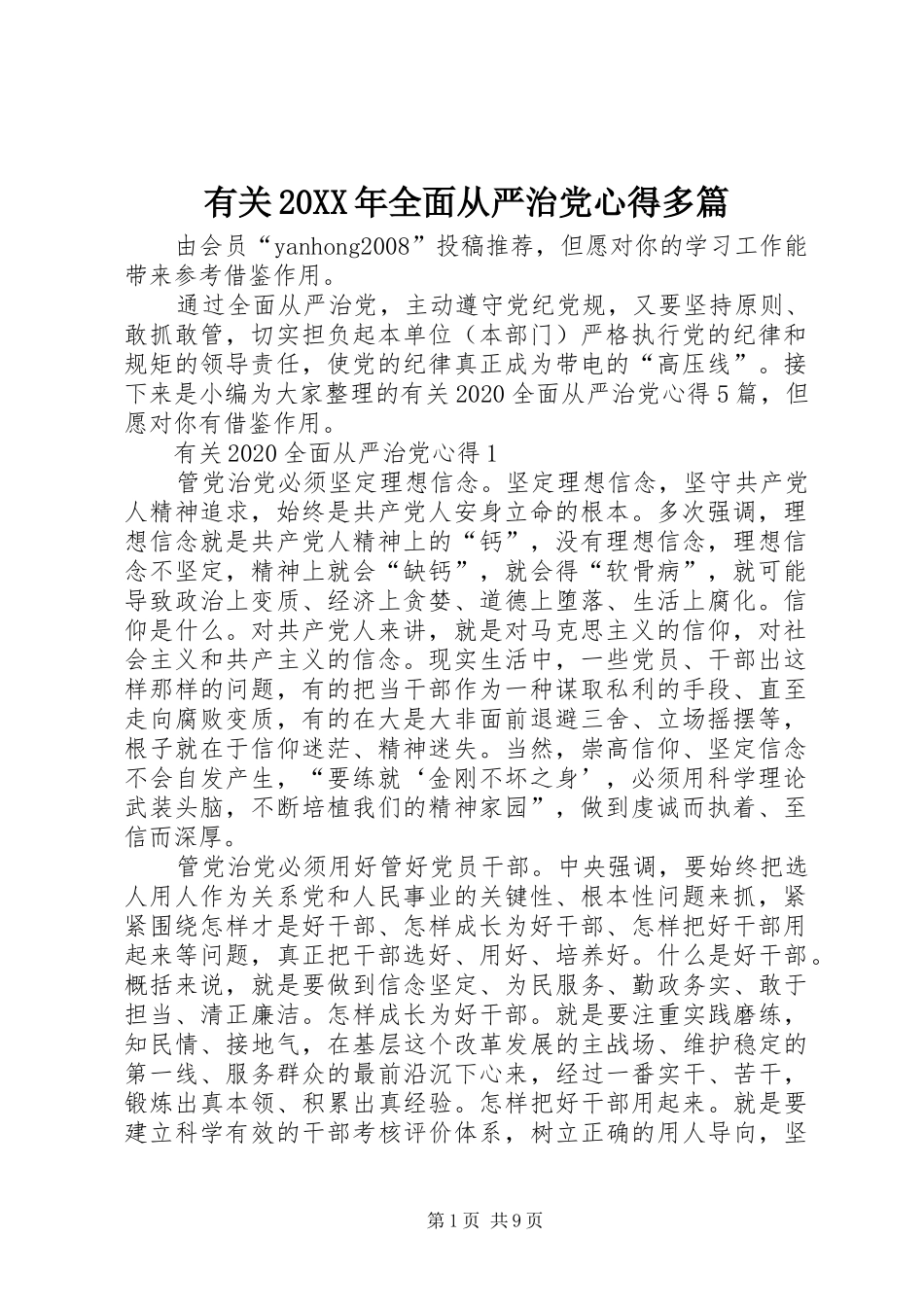 有关20XX年全面从严治党心得多篇

由会员“yanhong2008”投稿推荐，但愿对你的学习工作能带来参考借鉴作用。

通过全面从严治党，主动遵守党纪党规，又要坚持原则、敢抓敢管，切实担负起本单位（本部门）严格执行党的纪律和规矩的领导责任，使党的纪律真正成为带电的“高压线”。接下来是小编为大家整理的有关2020全面从严治党心得5篇，但愿对你有借鉴作用。

有关2020全面从严治党心得1

管党治党必须坚定理想信念。坚定理想信念，坚守共产党人精神追求，始终是共产党人安身立命的根本。多次强调，理想信念就是共产党人精神上的“钙”，没有理想信念，理想信念不坚定，精神上就会“缺钙”，就会得“软骨病”，就可能导致政治上变质、经济上贪婪、道德上堕落、生活上腐化。信仰是什么。对共产党人来讲，就是对马克思主义的信仰，对社会主义和共产主义的信念。现实生活中，一些党员、干部出这样那样的问题，有的把当干部作为一种谋取私利的手段、直至走向腐败变质，有的在大是大非面前退避三舍、立场摇摆等，根子就在于信仰迷茫、精神迷失。当然，崇高信仰、坚定信念不会自发产生，“要练就‘金刚不坏之身’，必须用科学理论武装头脑，不断培植我们的精神家园”，做到虔诚而执着、至信而深厚。

管党治党必须用好管好党员干部。中央强调，要始终把选人用人作为关系党和人民事业的关键性、根本性问题来抓，紧紧围绕怎样才是好干部、怎样成长为好干部、怎样把好干部用起来等问题，真正把干部选好、用好、培养好。什么是好干部。概括来说，就是要做到信念坚定、为民服务、勤政务实、敢于担当、清正廉洁。怎样成长为好干部。就是要注重实践磨练，知民情、接地气，在基层这个改革发展的主战场、维护稳定的第一线、服务群众的最前沿沉下心来，经过一番实干、苦干，锻炼出真本领、积累出真经验。怎样把好干部用起来。就是要建立科学有效的干部考核评价体系，树立正确的用人导向，坚

第1页 共9页